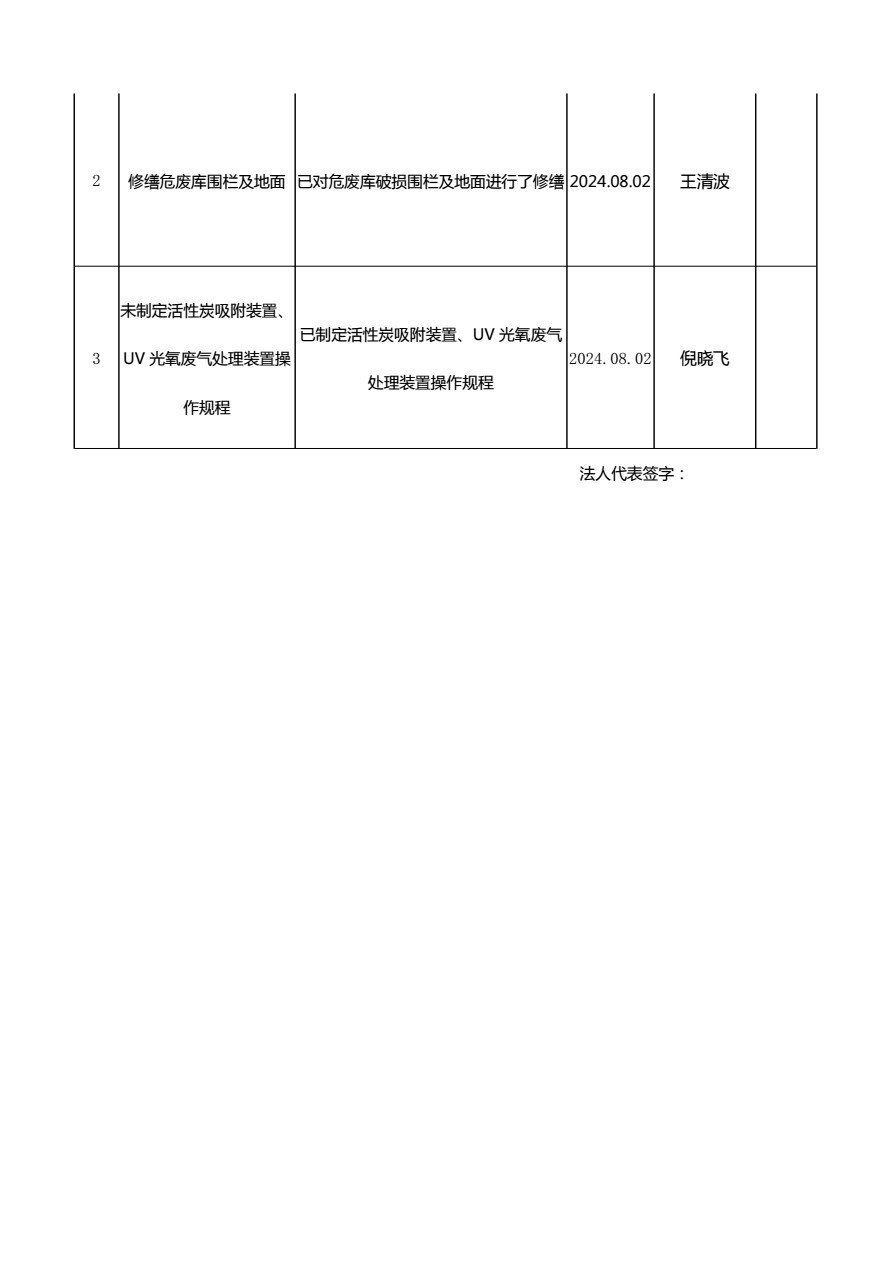 | 2 | 修缮危废库围栏及地面 | 已对危废库破损围栏及地面进行了修缮 | 2024.08.02 | 王清波 |  |
|---|---|---|---|---|---|
| 3 | 未制定活性炭吸附装置、UV 光氧废气处理装置操作规程 | 已制定活性炭吸附装置、UV 光氧废气处理装置操作规程 | 2024.08.02 | 倪晓飞 |  |

法人代表签字：